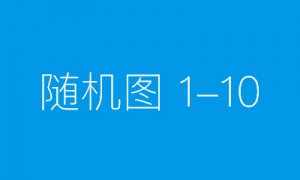 随机图 1–10